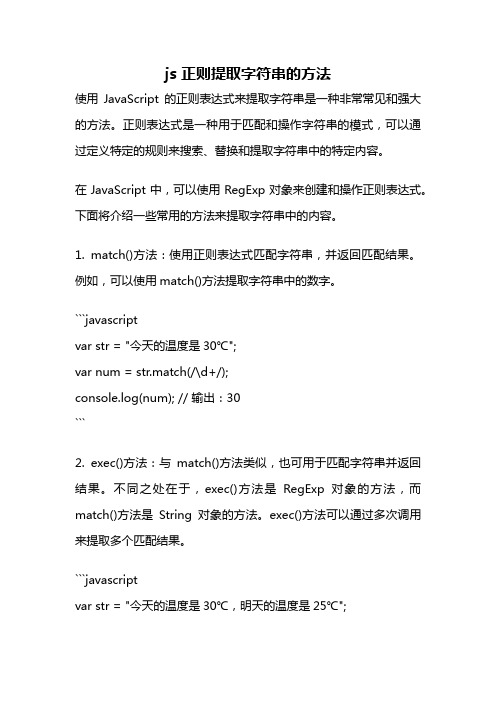 js 正则提取字符串的方法

使用 JavaScript 的正则表达式来提取字符串是一种非常常见和强大的方法。正则表达式是一种用于匹配和操作字符串的模式，可以通过定义特定的规则来搜索、替换和提取字符串中的特定内容。

在 JavaScript 中，可以使用 RegExp 对象来创建和操作正则表达式。下面将介绍一些常用的方法来提取字符串中的内容。

1. match()方法：使用正则表达式匹配字符串，并返回匹配结果。例如，可以使用 match()方法提取字符串中的数字。

```javascript
var str = "今天的温度是 30℃";
var num = str.match(/\d+/);
console.log(num); // 输出：30
```

2. exec()方法：与 match()方法类似，也可用于匹配字符串并返回结果。不同之处在于，exec()方法是 RegExp 对象的方法，而 match()方法是 String 对象的方法。exec()方法可以通过多次调用来提取多个匹配结果。

```javascript
var str = "今天的温度是 30℃，明天的温度是 25℃";